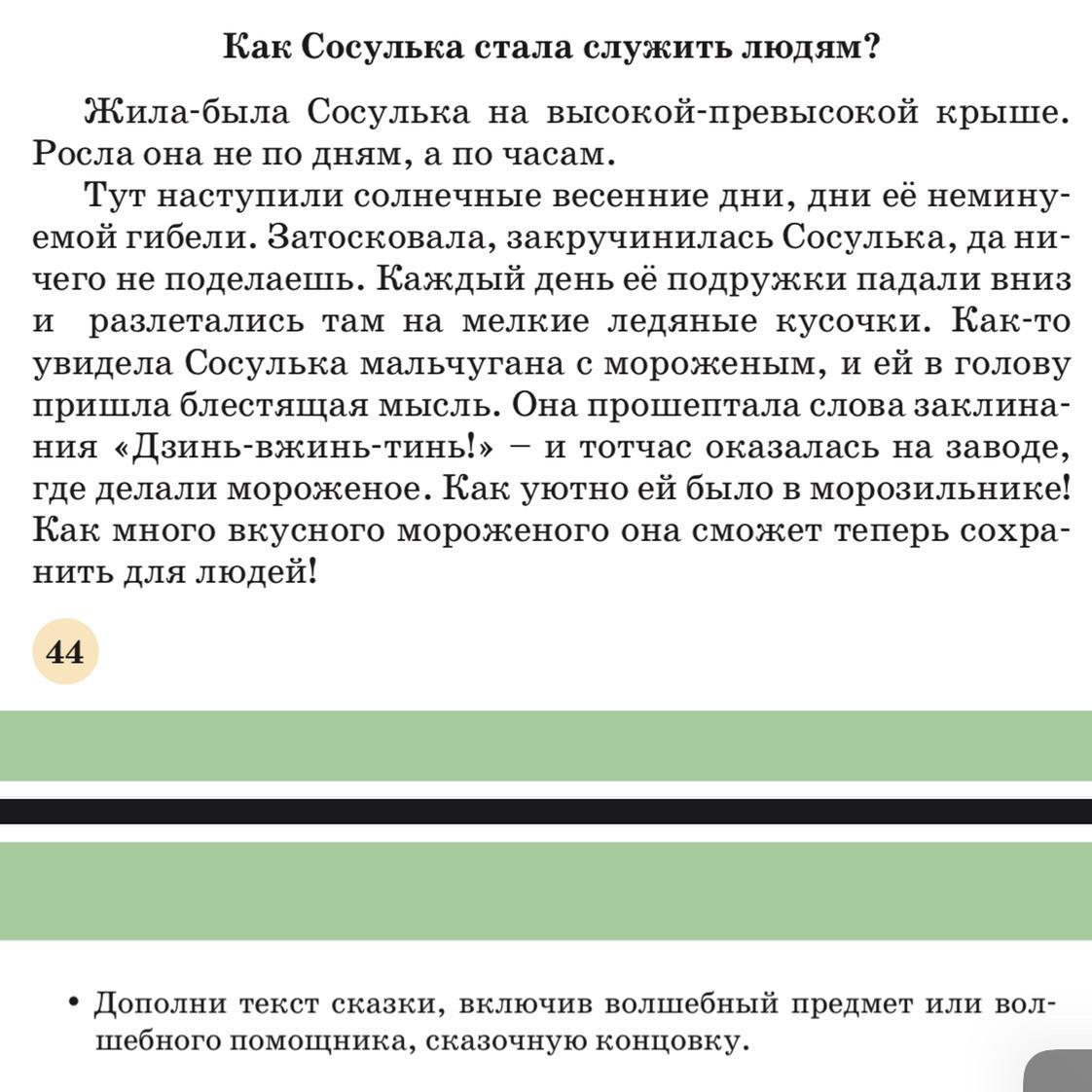 Как Сосулька стала служить людям?

Жила-была Сосулька на высокой-превысокой крыше. Росла она не по дням, а по часам.

Тут наступили солнечные весенние дни, дни её неминуемой гибели. Затосковала, закручинилась Сосулька, да ничего не поделаешь. Каждый день её подружки падали вниз и разлетались там на мелкие ледяные кусочки. Как-то увидела Сосулька мальчугана с мороженым, и ей в голову пришла блестящая мысль. Она прошептала слова заклинания «Дзинь-вжинь-тинь!» – и тотчас оказалась на заводе, где делали мороженое. Как уютно ей было в морозильнике! Как много вкусного мороженого она сможет теперь сохранить для людей!

44

• Дополни текст сказки, включив волшебный предмет или волшебного помощника, сказочную концовку.